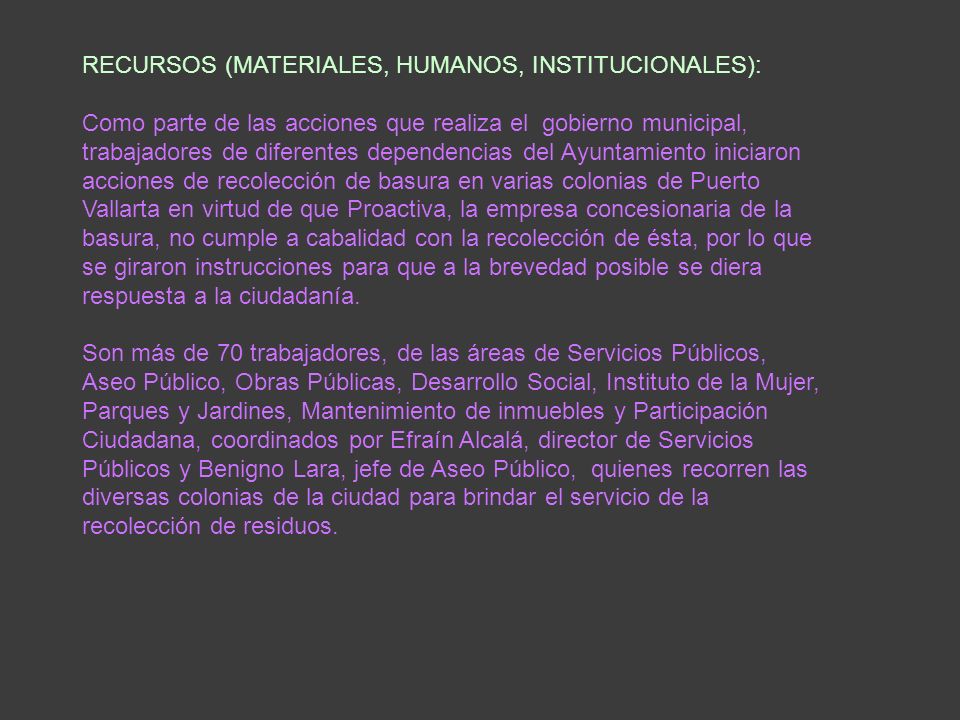 RECURSOS (MATERIALES, HUMANOS, INSTITUCIONALES):

Como parte de las acciones que realiza el gobierno municipal, trabajadores de diferentes dependencias del Ayuntamiento iniciaron acciones de recolección de basura en varias colonias de Puerto Vallarta en virtud de que Proactiva, la empresa concesionaria de la basura, no cumple a cabalidad con la recolección de ésta, por lo que se giraron instrucciones para que a la brevedad posible se diera respuesta a la ciudadanía.

Son más de 70 trabajadores, de las áreas de Servicios Públicos, Aseo Público, Obras Públicas, Desarrollo Social, Instituto de la Mujer, Parques y Jardines, Mantenimiento de inmuebles y Participación Ciudadana, coordinados por Efraín Alcalá, director de Servicios Públicos y Benigno Lara, jefe de Aseo Público, quienes recorren las diversas colonias de la ciudad para brindar el servicio de la recolección de residuos.